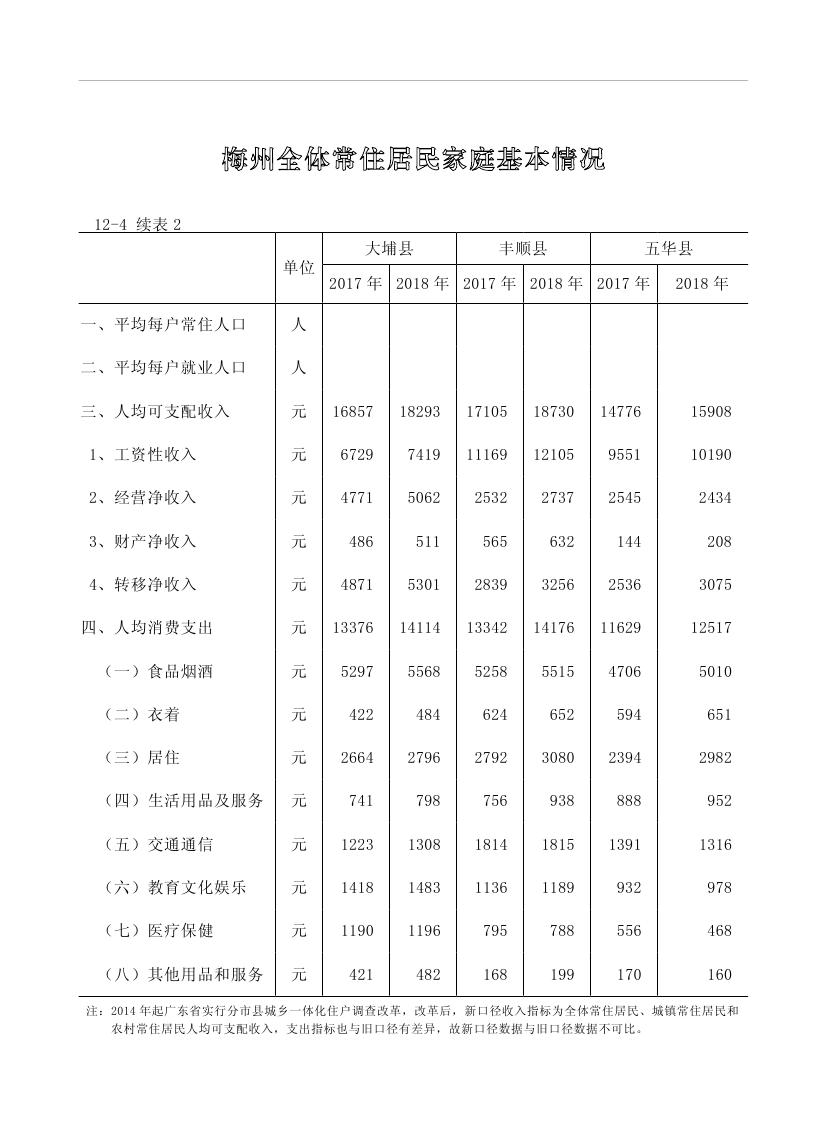 梅州全体常住居民家庭基本情况

12-4 续表 2

| | 单位 | 大埔县 2017 年 | 大埔县 2018 年 | 丰顺县 2017 年 | 丰顺县 2018 年 | 五华县 2017 年 | 五华县 2018 年 |
|---|---|---|---|---|---|---|---|
| 一、平均每户常住人口 | 人 | | | | | | |
| 二、平均每户就业人口 | 人 | | | | | | |
| 三、人均可支配收入 | 元 | 16857 | 18293 | 17105 | 18730 | 14776 | 15908 |
| 1、工资性收入 | 元 | 6729 | 7419 | 11169 | 12105 | 9551 | 10190 |
| 2、经营净收入 | 元 | 4771 | 5062 | 2532 | 2737 | 2545 | 2434 |
| 3、财产净收入 | 元 | 486 | 511 | 565 | 632 | 144 | 208 |
| 4、转移净收入 | 元 | 4871 | 5301 | 2839 | 3256 | 2536 | 3075 |
| 四、人均消费支出 | 元 | 13376 | 14114 | 13342 | 14176 | 11629 | 12517 |
| （一）食品烟酒 | 元 | 5297 | 5568 | 5258 | 5515 | 4706 | 5010 |
| （二）衣着 | 元 | 422 | 484 | 624 | 652 | 594 | 651 |
| （三）居住 | 元 | 2664 | 2796 | 2792 | 3080 | 2394 | 2982 |
| （四）生活用品及服务 | 元 | 741 | 798 | 756 | 938 | 888 | 952 |
| （五）交通通信 | 元 | 1223 | 1308 | 1814 | 1815 | 1391 | 1316 |
| （六）教育文化娱乐 | 元 | 1418 | 1483 | 1136 | 1189 | 932 | 978 |
| （七）医疗保健 | 元 | 1190 | 1196 | 795 | 788 | 556 | 468 |
| （八）其他用品和服务 | 元 | 421 | 482 | 168 | 199 | 170 | 160 |

注：2014 年起广东省实行分市县城乡一体化住户调查改革，改革后，新口径收入指标为全体常住居民、城镇常住居民和农村常住居民人均可支配收入，支出指标也与旧口径有差异，故新口径数据与旧口径数据不可比。